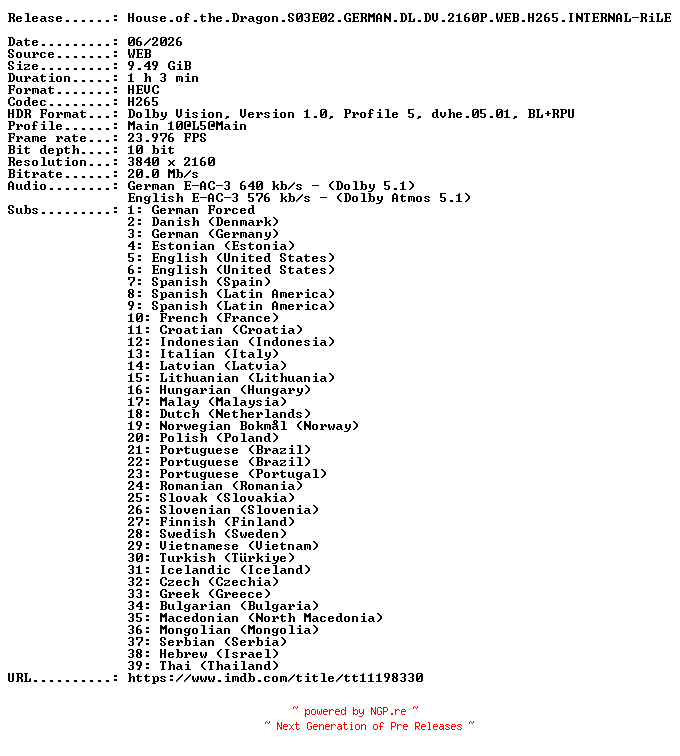 Release......: House.of.the.Dragon.S03E02.GERMAN.DL.DV.2160P.WEB.H265.INTERNAL-RiLE

Date.........: 06/2026
Source.......: WEB
Size.........: 9.49 GiB
Duration.....: 1 h 3 min
Format.......: HEVC
Codec........: H265
HDR Format...: Dolby Vision, Version 1.0, Profile 5, dvhe.05.01, BL+RPU
Profile......: Main 10@L5@Main
Frame rate...: 23.976 FPS
Bit depth....: 10 bit
Resolution...: 3840 x 2160
Bitrate......: 20.0 Mb/s
Audio........: German E-AC-3 640 kb/s - (Dolby 5.1)
English E-AC-3 576 kb/s - (Dolby Atmos 5.1)
Subs.........: 1: German Forced
2: Danish (Denmark)
3: German (Germany)
4: Estonian (Estonia)
5: English (United States)
6: English (United States)
7: Spanish (Spain)
8: Spanish (Latin America)
9: Spanish (Latin America)
10: French (France)
11: Croatian (Croatia)
12: Indonesian (Indonesia)
13: Italian (Italy)
14: Latvian (Latvia)
15: Lithuanian (Lithuania)
16: Hungarian (Hungary)
17: Malay (Malaysia)
18: Dutch (Netherlands)
19: Norwegian Bokmål (Norway)
20: Polish (Poland)
21: Portuguese (Brazil)
22: Portuguese (Brazil)
23: Portuguese (Portugal)
24: Romanian (Romania)
25: Slovak (Slovakia)
26: Slovenian (Slovenia)
27: Finnish (Finland)
28: Swedish (Sweden)
29: Vietnamese (Vietnam)
30: Turkish (Türkiye)
31: Icelandic (Iceland)
32: Czech (Czechia)
33: Greek (Greece)
34: Bulgarian (Bulgaria)
35: Macedonian (North Macedonia)
36: Mongolian (Mongolia)
37: Serbian (Serbia)
38: Hebrew (Israel)
39: Thai (Thailand)
URL..........: https://www.imdb.com/title/tt11198330

~ powered by NGP.re ~
~ Next Generation of Pre Releases ~